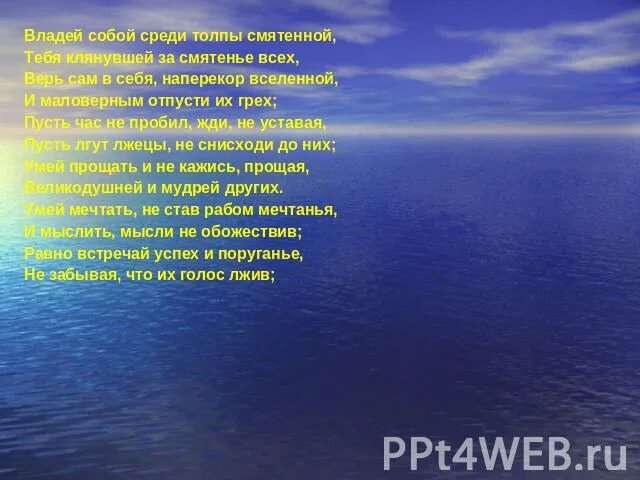 Владей собой среди толпы смятенной,
Тебя клянувшей за смятенье всех,
Верь сам в себя, наперекор вселенной,
И маловерным отпусти их грех;
Пусть час не пробил, жди, не уставая,
Пусть лгут лжецы, не снисходи до них;
Умей прощать и не кажись, прощая,
Великодушней и мудрей других.
Умей мечтать, не став рабом мечтанья,
И мыслить, мысли не обожествив;
Равно встречай успех и поруганье,
Не забывая, что их голос лжив;

PPt4WEB.ru